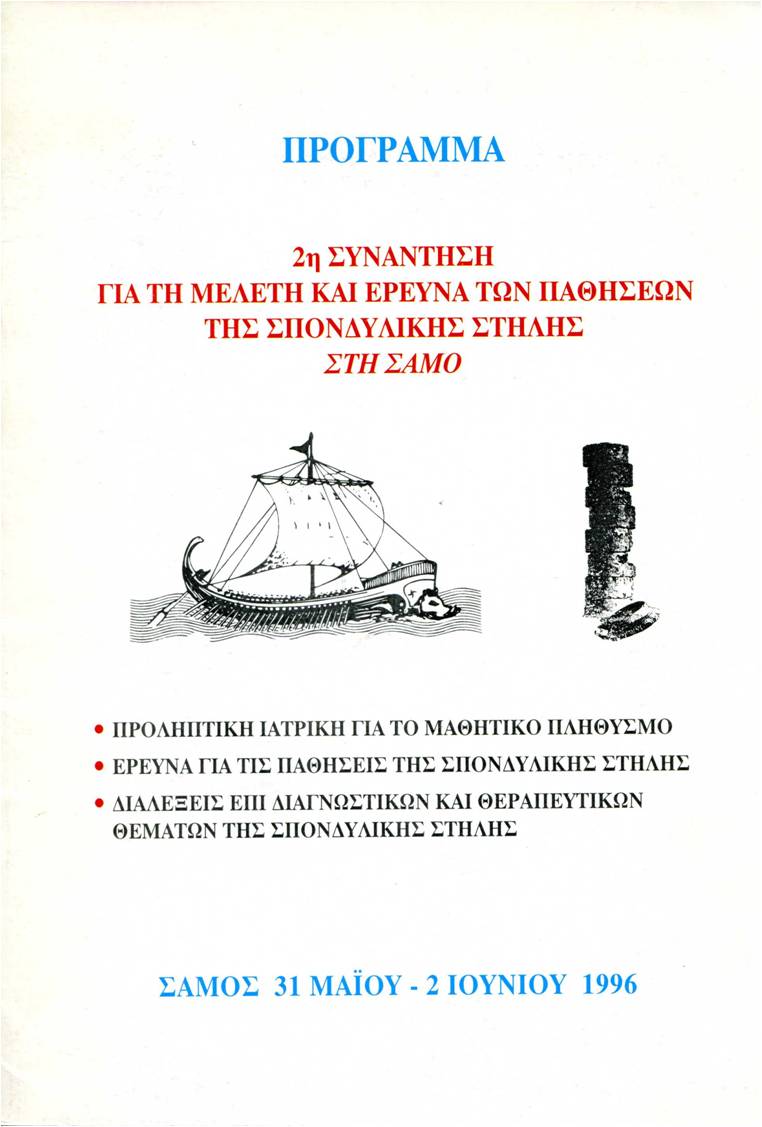 ΠΡΟΓΡΑΜΜΑ

2η ΣΥΝΑΝΤΗΣΗ
ΓΙΑ ΤΗ ΜΕΛΕΤΗ ΚΑΙ ΕΡΕΥΝΑ ΤΩΝ ΠΑΘΗΣΕΩΝ
ΤΗΣ ΣΠΟΝΔΥΛΙΚΗΣ ΣΤΗΛΗΣ
ΣΤΗ ΣΑΜΟ

• ΠΡΟΛΗΠΤΙΚΗ ΙΑΤΡΙΚΗ ΓΙΑ ΤΟ ΜΑΘΗΤΙΚΟ ΠΛΗΘΥΣΜΟ
• ΕΡΕΥΝΑ ΓΙΑ ΤΙΣ ΠΑΘΗΣΕΙΣ ΤΗΣ ΣΠΟΝΔΥΛΙΚΗΣ ΣΤΗΛΗΣ
• ΔΙΑΛΕΞΕΙΣ ΕΠΙ ΔΙΑΓΝΩΣΤΙΚΩΝ ΚΑΙ ΘΕΡΑΠΕΥΤΙΚΩΝ ΘΕΜΑΤΩΝ ΤΗΣ ΣΠΟΝΔΥΛΙΚΗΣ ΣΤΗΛΗΣ

ΣΑΜΟΣ 31 ΜΑΪΟΥ - 2 ΙΟΥΝΙΟΥ 1996